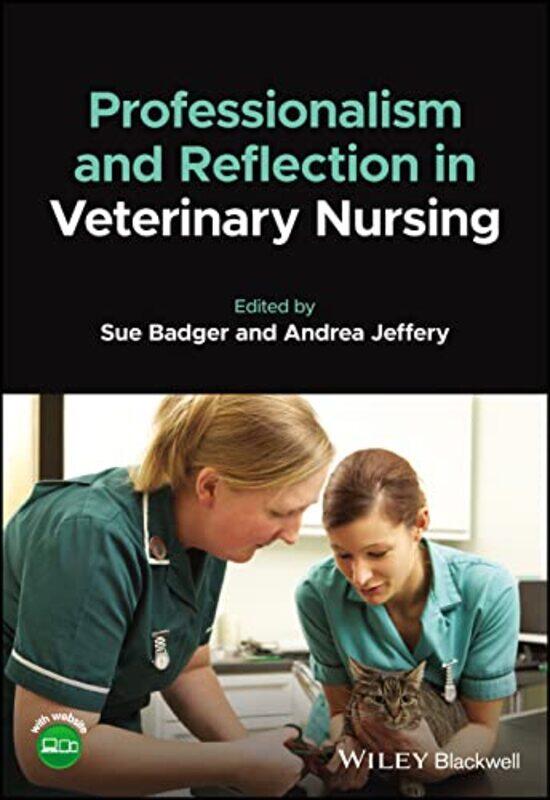 Professionalism and Reflection in Veterinary Nursing

Edited by
Sue Badger and Andrea Jeffery

with website

WILEY Blackwell